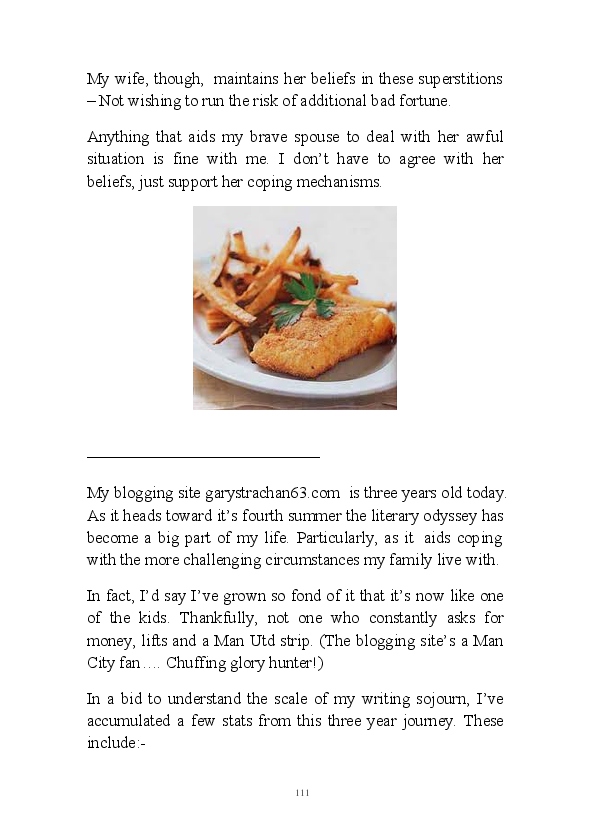 My wife, though, maintains her beliefs in these superstitions – Not wishing to run the risk of additional bad fortune.

Anything that aids my brave spouse to deal with her awful situation is fine with me. I don't have to agree with her beliefs, just support her coping mechanisms.

My blogging site garystrachan63.com is three years old today. As it heads toward it's fourth summer the literary odyssey has become a big part of my life. Particularly, as it aids coping with the more challenging circumstances my family live with.

In fact, I'd say I've grown so fond of it that it's now like one of the kids. Thankfully, not one who constantly asks for money, lifts and a Man Utd strip. (The blogging site's a Man City fan…. Chuffing glory hunter!)

In a bid to understand the scale of my writing sojourn, I've accumulated a few stats from this three year journey. These include:-

111